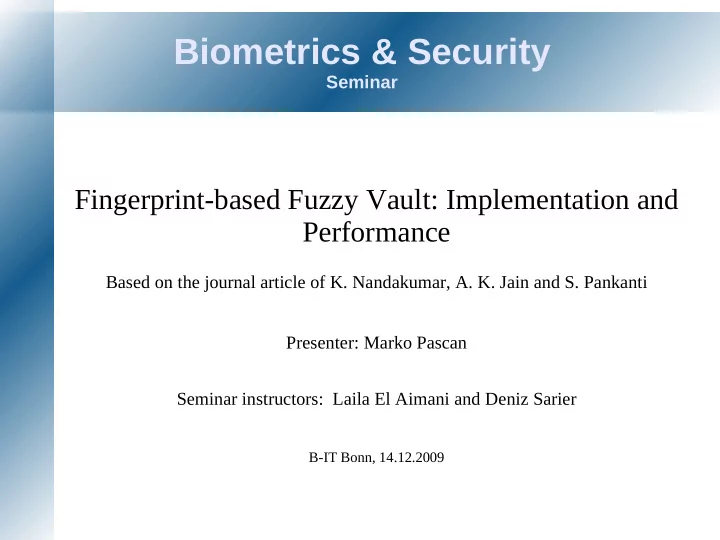 Biometrics & Security
Seminar

Fingerprint-based Fuzzy Vault: Implementation and Performance

Based on the journal article of K. Nandakumar, A. K. Jain and S. Pankanti

Presenter: Marko Pascan

Seminar instructors: Laila El Aimani and Deniz Sarier

B-IT Bonn, 14.12.2009